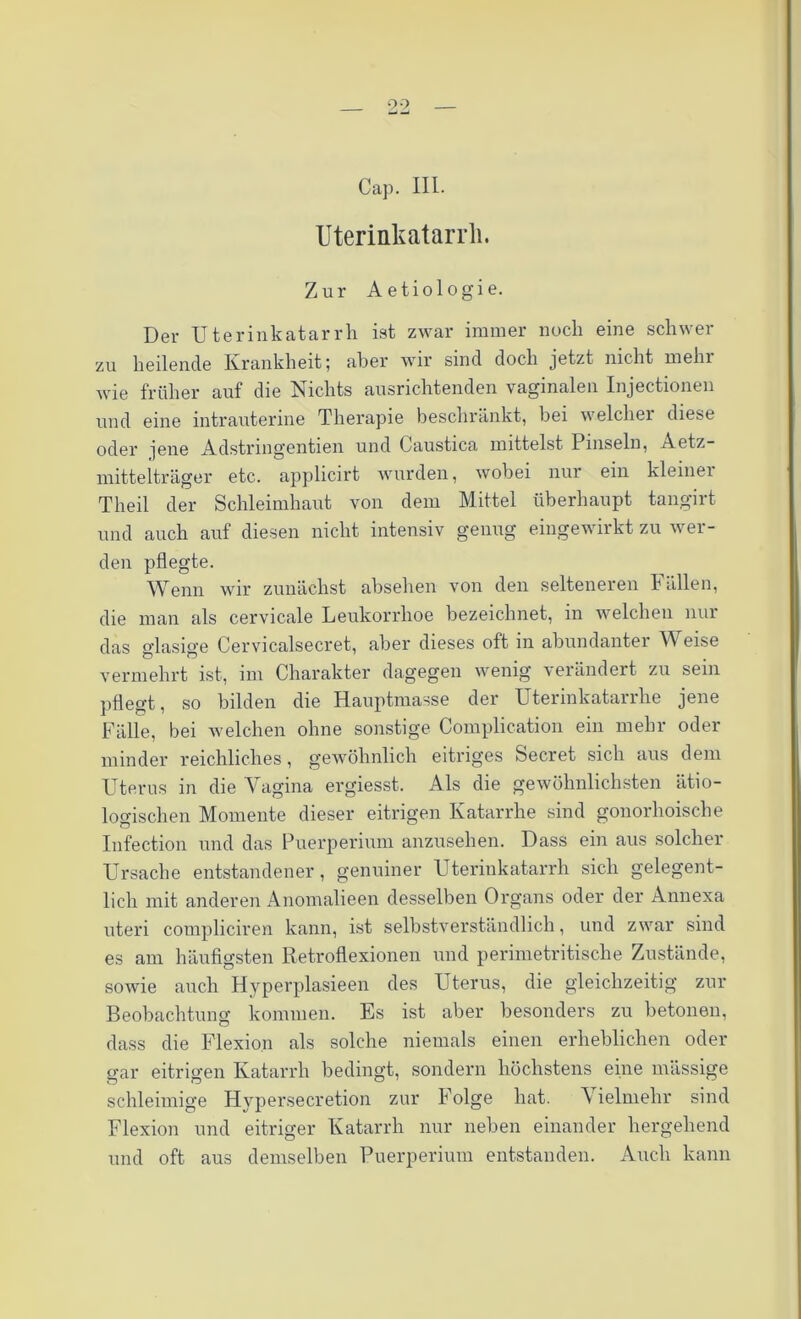 — 22 —

Cap. III.

Uterinkatarrh.

Zur Aetiologie.

Der Uterinkatarrh ist zwar immer noch eine schwer zu heilende Krankheit; aber wir sind doch jetzt nicht mehr wie früher auf die Nichts ausrichtenden vaginalen Injectionen und eine intrauterine Therapie beschränkt, bei welcher diese oder jene Adstringentien und Caustica mittelst Pinseln, Aetzmittelträger etc. applicirt wurden, wobei nur ein kleiner Theil der Schleimhaut von dem Mittel überhaupt tangirt und auch auf diesen nicht intensiv genug eingewirkt zu werden pflegte.

Wenn wir zunächst absehen von den selteneren Fällen, die man als cervicale Leukorrhoe bezeichnet, in welchen nur das glasige Cervicalsecret, aber dieses oft in abundanter Weise vermehrt ist, im Charakter dagegen wenig verändert zu sein pflegt, so bilden die Hauptmasse der Uterinkatarrhe jene Fälle, bei welchen ohne sonstige Complication ein mehr oder minder reichliches, gewöhnlich eitriges Secret sich aus dem Uterus in die Vagina ergiesst. Als die gewöhnlichsten ätiologischen Momente dieser eitrigen Katarrhe sind gonorhoische Infection und das Puerperium anzusehen. Dass ein aus solcher Ursache entstandener, genuiner Uterinkatarrh sich gelegentlich mit anderen Anomalieen desselben Organs oder der Annexa uteri compliciren kann, ist selbstverständlich, und zwar sind es am häufigsten Retroflexionen und perimetritische Zustände, sowie auch Hyperplasieen des Uterus, die gleichzeitig zur Beobachtung kommen. Es ist aber besonders zu betonen, dass die Flexion als solche niemals einen erheblichen oder gar eitrigen Katarrh bedingt, sondern höchstens eine mässige schleimige Hypersecretion zur Folge hat. Vielmehr sind Flexion und eitriger Katarrh nur neben einander hergehend und oft aus demselben Puerperium entstanden. Auch kann